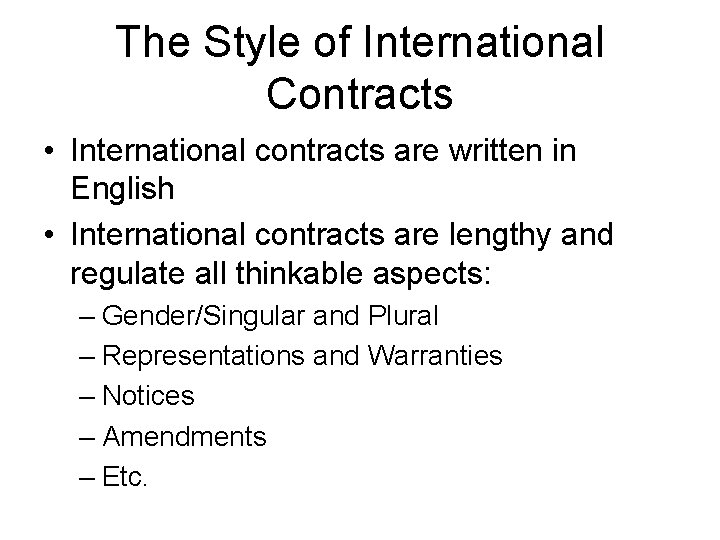 The Style of International Contracts

• International contracts are written in English
• International contracts are lengthy and regulate all thinkable aspects:
– Gender/Singular and Plural
– Representations and Warranties
– Notices
– Amendments
– Etc.